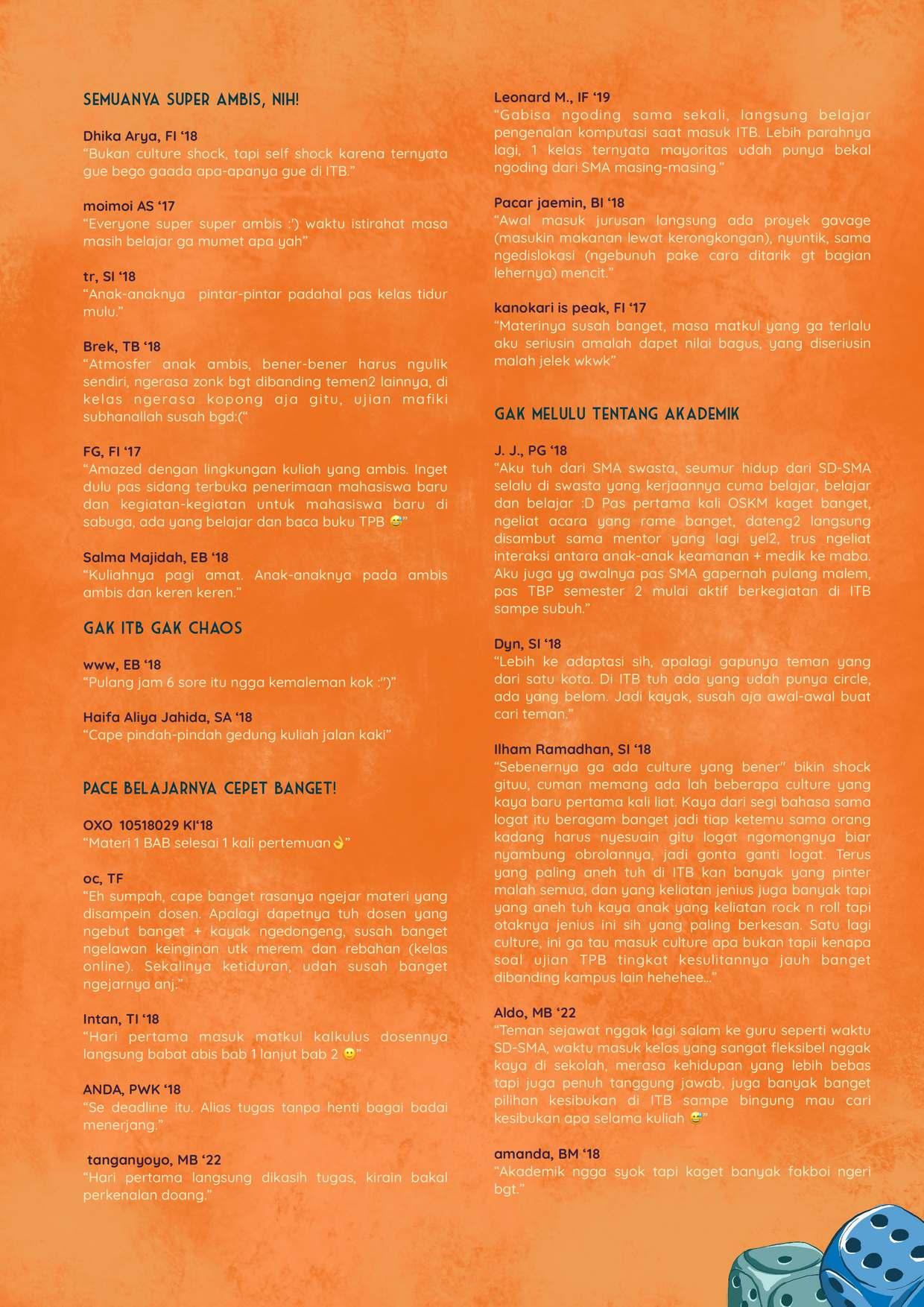 SEMUANYA SUPER AMBIS, NIH!

Dhika Arya, FI '18
"Bukan culture shock, tapi self shock karena ternyata gue bego gaada apa-apanya gue di ITB."

moimoi AS '17
"Everyone super super ambis :') waktu istirahat masa masih belajar ga mumet apa yah"

tr, SI '18
"Anak-anaknya pintar-pintar padahal pas kelas tidur mulu."

Brek, TB '18
"Atmosfer anak ambis, bener-bener harus ngulik sendiri, ngerasa zonk bgt dibanding temen2 lainnya, di kelas ngerasa kopong aja gitu, ujian mafiki subhanallah susah bgd:("

FG, FI '17
"Amazed dengan lingkungan kuliah yang ambis. Inget dulu pas sidang terbuka penerimaan mahasiswa baru dan kegiatan-kegiatan untuk mahasiswa baru di sabuga, ada yang belajar dan baca buku TPB 😅"

Salma Majidah, EB '18
"Kuliahnya pagi amat. Anak-anaknya pada ambis ambis dan keren keren."

GAK ITB GAK CHAOS

www, EB '18
"Pulang jam 6 sore itu ngga kemaleman kok :")"

Haifa Aliya Jahida, SA '18
"Cape pindah-pindah gedung kuliah jalan kaki"

PACE BELAJARNYA CEPET BANGET!

OXO 10518029 KI'18
"Materi 1 BAB selesai 1 kali pertemuan👌"

oc, TF
"Eh sumpah, cape banget rasanya ngejar materi yang disampein dosen. Apalagi dapetnya tuh dosen yang ngebut banget + kayak ngedongeng, susah banget ngelawan keinginan utk merem dan rebahan (kelas online). Sekalinya ketiduran, udah susah banget ngejarnya anj."

Intan, TI '18
"Hari pertama masuk matkul kalkulus dosennya langsung babat abis bab 1 lanjut bab 2 🙂"

ANDA, PWK '18
"Se deadline itu. Alias tugas tanpa henti bagai badai menerjang."

tanganyoyo, MB '22
"Hari pertama langsung dikasih tugas, kirain bakal perkenalan doang."

Leonard M., IF '19
"Gabisa ngoding sama sekali, langsung belajar pengenalan komputasi saat masuk ITB. Lebih parahnya lagi, 1 kelas ternyata mayoritas udah punya bekal ngoding dari SMA masing-masing."

Pacar jaemin, BI '18
"Awal masuk jurusan langsung ada proyek gavage (masukin makanan lewat kerongkongan), nyuntik, sama ngedislokasi (ngebunuh pake cara ditarik gt bagian lehernya) mencit."

kanokari is peak, FI '17
"Materinya susah banget, masa matkul yang ga terlalu aku seriusin amalah dapet nilai bagus, yang diseriusin malah jelek wkwk"

GAK MELULU TENTANG AKADEMIK

J. J., PG '18
"Aku tuh dari SMA swasta, seumur hidup dari SD-SMA selalu di swasta yang kerjaannya cuma belajar, belajar dan belajar :D Pas pertama kali OSKM kaget banget, ngeliat acara yang rame banget, dateng2 langsung disambut sama mentor yang lagi yel2, trus ngeliat interaksi antara anak-anak keamanan + medik ke maba. Aku juga yg awalnya pas SMA gapernah pulang malem, pas TBP semester 2 mulai aktif berkegiatan di ITB sampe subuh."

Dyn, SI '18
"Lebih ke adaptasi sih, apalagi gapunya teman yang dari satu kota. Di ITB tuh ada yang udah punya circle, ada yang belom. Jadi kayak, susah aja awal-awal buat cari teman."

Ilham Ramadhan, SI '18
"Sebenernya ga ada culture yang bener" bikin shock gituu, cuman memang ada lah beberapa culture yang kaya baru pertama kali liat. Kaya dari segi bahasa sama logat itu beragam banget jadi tiap ketemu sama orang kadang harus nyesuain gitu logat ngomongnya biar nyambung obrolannya, jadi gonta ganti logat. Terus yang paling aneh tuh di ITB kan banyak yang pinter malah semua, dan yang keliatan jenius juga banyak tapi yang aneh tuh kaya anak yang keliatan rock n roll tapi otaknya jenius ini sih yang paling berkesan. Satu lagi culture, ini ga tau masuk culture apa bukan tapii kenapa soal ujian TPB tingkat kesulitannya jauh banget dibanding kampus lain hehehee..."

Aldo, MB '22
"Teman sejawat nggak lagi salam ke guru seperti waktu SD-SMA, waktu masuk kelas yang sangat fleksibel nggak kaya di sekolah, merasa kehidupan yang lebih bebas tapi juga penuh tanggung jawab, juga banyak banget pilihan kesibukan di ITB sampe bingung mau cari kesibukan apa selama kuliah 😅"

amanda, BM '18
"Akademik ngga syok tapi kaget banyak fakboi ngeri bgt."